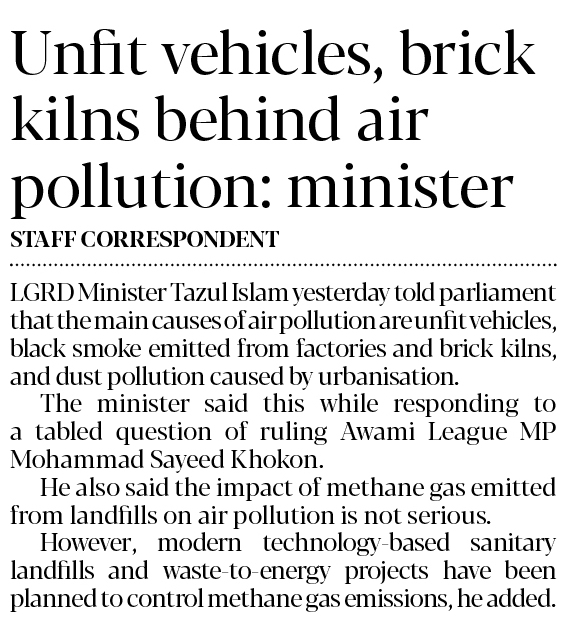 Unfit vehicles, brick kilns behind air pollution: minister

STAFF CORRESPONDENT

LGRD Minister Tazul Islam yesterday told parliament that the main causes of air pollution are unfit vehicles, black smoke emitted from factories and brick kilns, and dust pollution caused by urbanisation.

The minister said this while responding to a tabled question of ruling Awami League MP Mohammad Sayeed Khokon.

He also said the impact of methane gas emitted from landfills on air pollution is not serious.

However, modern technology-based sanitary landfills and waste-to-energy projects have been planned to control methane gas emissions, he added.